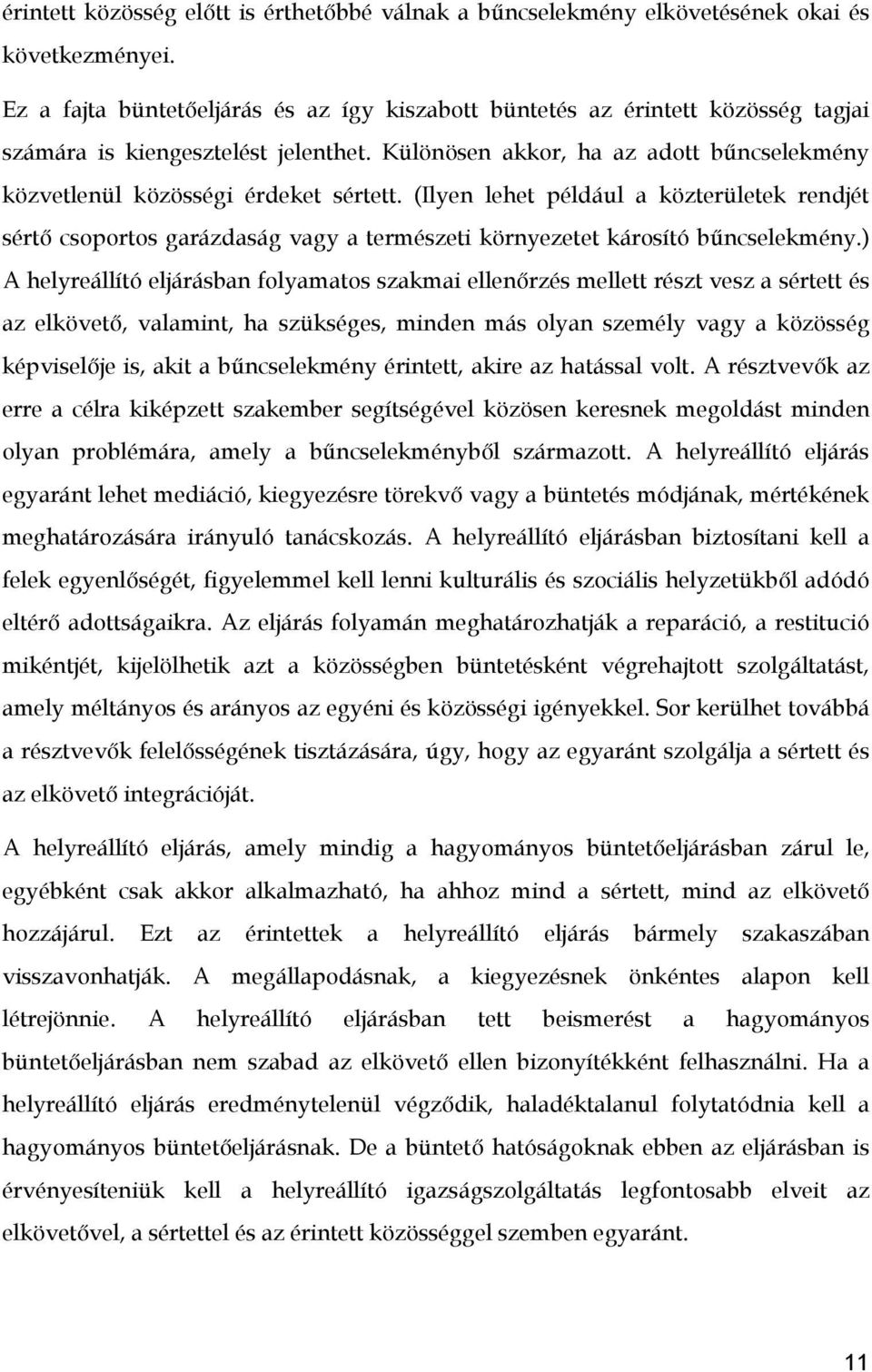 érintett közösség előtt is érthetőbbé válnak a bűncselekmény elkövetésének okai és következményei.

Ez a fajta büntetőeljárás és az így kiszabott büntetés az érintett közösség tagjai számára is kiengesztelést jelenthet. Különösen akkor, ha az adott bűncselekmény közvetlenül közösségi érdeket sértett. (Ilyen lehet például a közterületek rendjét sértő csoportos garázdaság vagy a természeti környezetet károsító bűncselekmény.) A helyreállító eljárásban folyamatos szakmai ellenőrzés mellett részt vesz a sértett és az elkövető, valamint, ha szükséges, minden más olyan személy vagy a közösség képviselője is, akit a bűncselekmény érintett, akire az hatással volt. A résztvevők az erre a célra kiképzett szakember segítségével közösen keresnek megoldást minden olyan problémára, amely a bűncselekményből származott. A helyreállító eljárás egyaránt lehet mediáció, kiegyezésre törekvő vagy a büntetés módjának, mértékének meghatározására irányuló tanácskozás. A helyreállító eljárásban biztosítani kell a felek egyenlőségét, figyelemmel kell lenni kulturális és szociális helyzetükből adódó eltérő adottságaikra. Az eljárás folyamán meghatározhatják a reparáció, a restitució mikéntjét, kijelölhetik azt a közösségben büntetésként végrehajtott szolgáltatást, amely méltányos és arányos az egyéni és közösségi igényekkel. Sor kerülhet továbbá a résztvevők felelősségének tisztázására, úgy, hogy az egyaránt szolgálja a sértett és az elkövető integrációját.

A helyreállító eljárás, amely mindig a hagyományos büntetőeljárásban zárul le, egyébként csak akkor alkalmazható, ha ahhoz mind a sértett, mind az elkövető hozzájárul. Ezt az érintettek a helyreállító eljárás bármely szakaszában visszavonhatják. A megállapodásnak, a kiegyezésnek önkéntes alapon kell létrejönnie. A helyreállító eljárásban tett beismerést a hagyományos büntetőeljárásban nem szabad az elkövető ellen bizonyítékként felhasználni. Ha a helyreállító eljárás eredménytelenül végződik, haladéktalanul folytatódnia kell a hagyományos büntetőeljárásnak. De a büntető hatóságoknak ebben az eljárásban is érvényesíteniük kell a helyreállító igazságszolgáltatás legfontosabb elveit az elkövetővel, a sértettel és az érintett közösséggel szemben egyaránt.

11